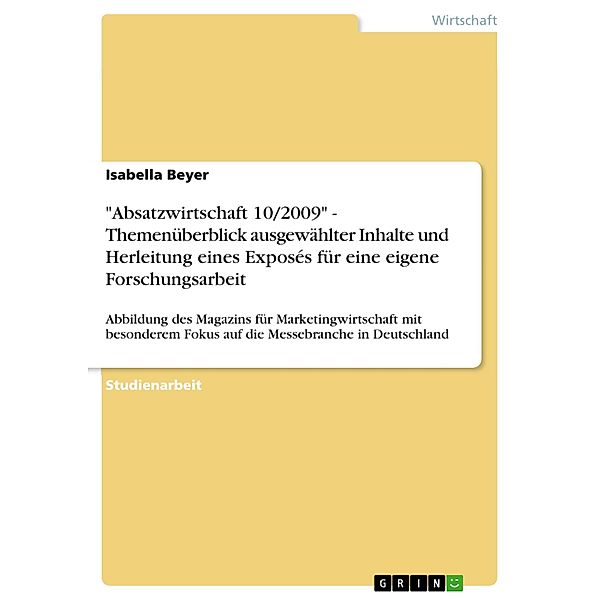 Wirtschaft

Isabella Beyer

"Absatzwirtschaft 10/2009" - Themenüberblick ausgewählter Inhalte und Herleitung eines Exposés für eine eigene Forschungsarbeit

Abbildung des Magazins für Marketingwirtschaft mit besonderem Fokus auf die Messebranche in Deutschland

Studienarbeit

GRIN